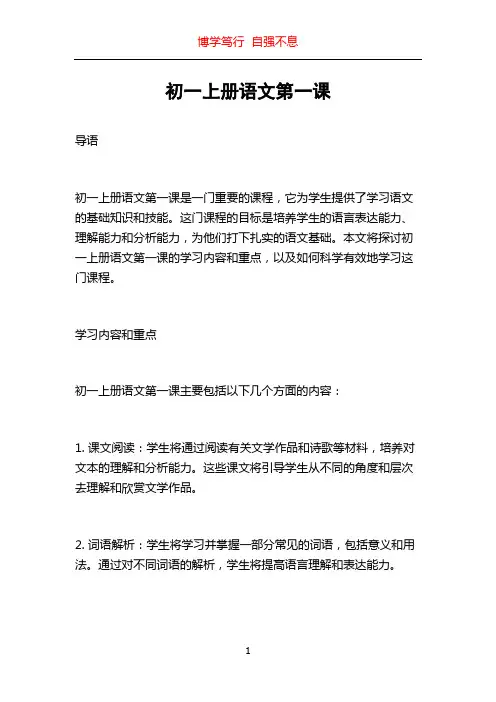 博学笃行 自强不息

初一上册语文第一课

导语

初一上册语文第一课是一门重要的课程，它为学生提供了学习语文的基础知识和技能。这门课程的目标是培养学生的语言表达能力、理解能力和分析能力，为他们打下扎实的语文基础。本文将探讨初一上册语文第一课的学习内容和重点，以及如何科学有效地学习这门课程。

学习内容和重点

初一上册语文第一课主要包括以下几个方面的内容：

1. 课文阅读：学生将通过阅读有关文学作品和诗歌等材料，培养对文本的理解和分析能力。这些课文将引导学生从不同的角度和层次去理解和欣赏文学作品。

2. 词语解析：学生将学习并掌握一部分常见的词语，包括意义和用法。通过对不同词语的解析，学生将提高语言理解和表达能力。

1